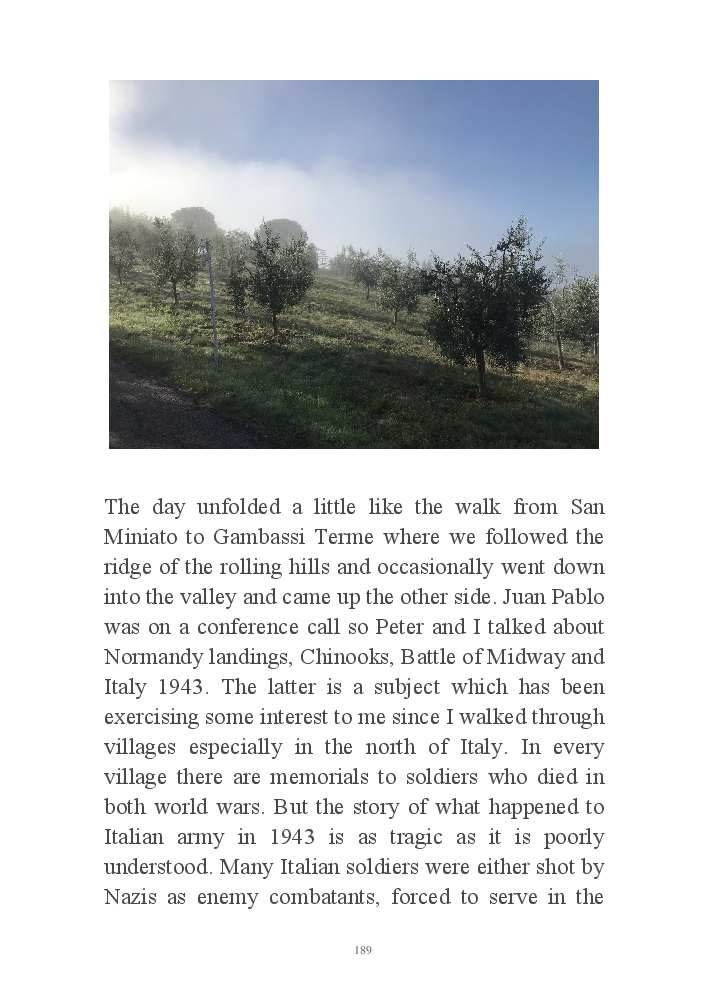 The day unfolded a little like the walk from San Miniato to Gambassi Terme where we followed the ridge of the rolling hills and occasionally went down into the valley and came up the other side. Juan Pablo was on a conference call so Peter and I talked about Normandy landings, Chinooks, Battle of Midway and Italy 1943. The latter is a subject which has been exercising some interest to me since I walked through villages especially in the north of Italy. In every village there are memorials to soldiers who died in both world wars. But the story of what happened to Italian army in 1943 is as tragic as it is poorly understood. Many Italian soldiers were either shot by Nazis as enemy combatants, forced to serve in the

189